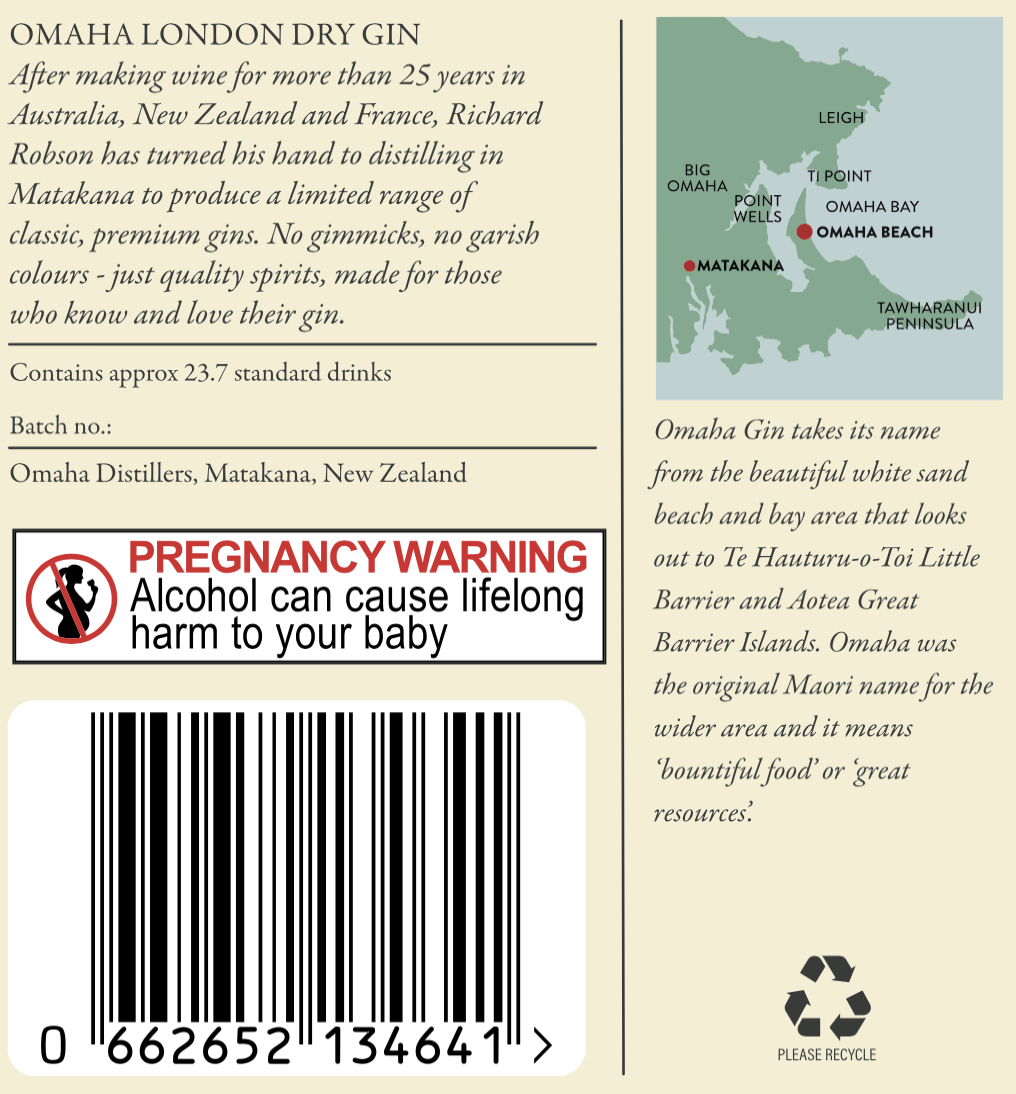 OMAHA LONDON DRY GIN

After making wine for more than 25 years in Australia, New Zealand and France, Richard Robson has turned his hand to distilling in Matakana to produce a limited range of classic, premium gins. No gimmicks, no garish colours - just quality spirits, made for those who know and love their gin.

Contains approx 23.7 standard drinks

Batch no.:

Omaha Distillers, Matakana, New Zealand

PREGNANCY WARNING
Alcohol can cause lifelong harm to your baby

0 662652 134641 >

LEIGH
BIG OMAHA
TI POINT
POINT WELLS
OMAHA BAY
OMAHA BEACH
MATAKANA
TAWHARANUI PENINSULA

Omaha Gin takes its name from the beautiful white sand beach and bay area that looks out to Te Hauturu-o-Toi Little Barrier and Aotea Great Barrier Islands. Omaha was the original Maori name for the wider area and it means 'bountiful food' or 'great resources'.

PLEASE RECYCLE